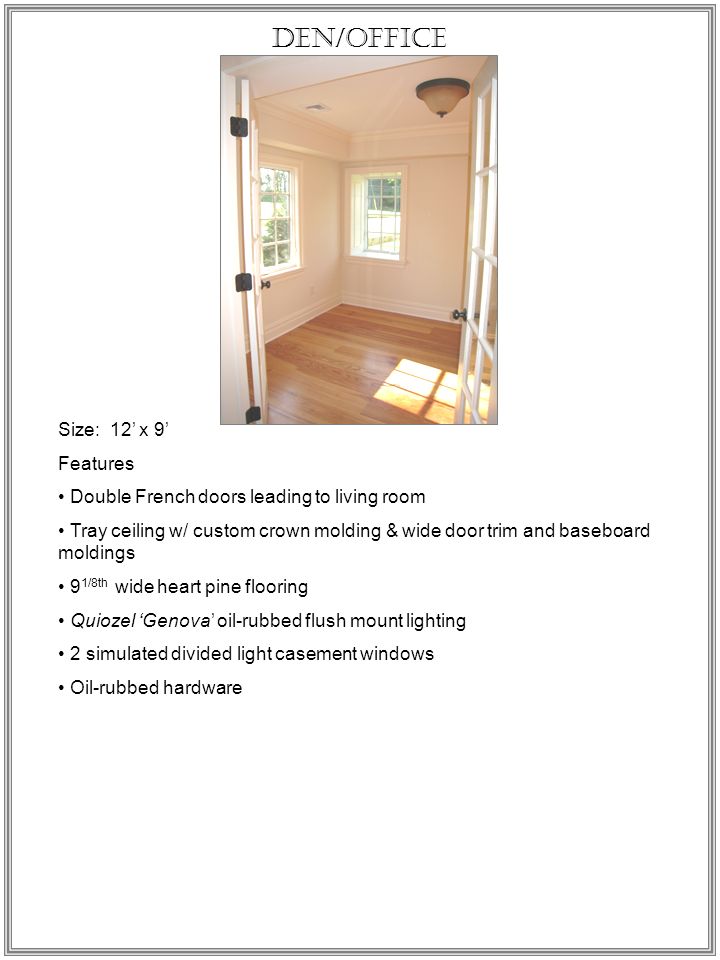 DEN/OFFICE

Size: 12' x 9'

Features

• Double French doors leading to living room

• Tray ceiling w/ custom crown molding & wide door trim and baseboard moldings

• $9^{1/8th}$ wide heart pine flooring

• Quiozel 'Genova' oil-rubbed flush mount lighting

• 2 simulated divided light casement windows

• Oil-rubbed hardware